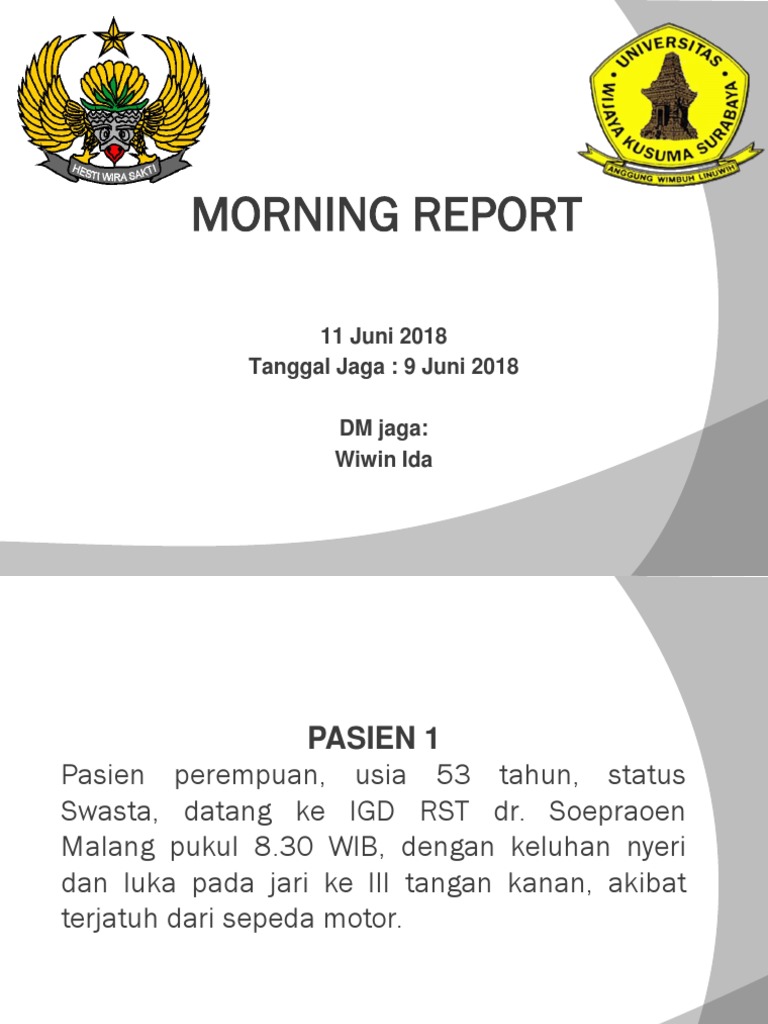 HESTI WIRA SAKTI

UNIVERSITAS WIJAYA KUSUMA SURABAYA

ANGGUNG WIMBUH LINUWIH

MORNING REPORT

11 Juni 2018
Tanggal Jaga : 9 Juni 2018

DM jaga:
Wiwin Ida

PASIEN 1

Pasien perempuan, usia 53 tahun, status Swasta, datang ke IGD RST dr. Soepraoen Malang pukul 8.30 WIB, dengan keluhan nyeri dan luka pada jari ke III tangan kanan, akibat terjatuh dari sepeda motor.